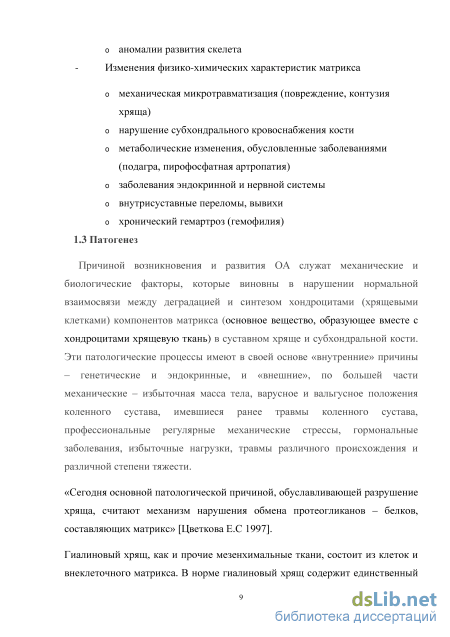 o аномалии развития скелета

- Изменения физико-химических характеристик матрикса

o механическая микротравматизация (повреждение, контузия хряща)

o нарушение субхондрального кровоснабжения кости

o метаболические изменения, обусловленные заболеваниями (подагра, пирофосфатная артропатия)

o заболевания эндокринной и нервной системы

o внутрисуставные переломы, вывихи

o хронический гемартроз (гемофилия)

1.3 Патогенез

Причиной возникновения и развития ОА служат механические и биологические факторы, которые виновны в нарушении нормальной взаимосвязи между деградацией и синтезом хондроцитами (хрящевыми клетками) компонентов матрикса (основное вещество, образующее вместе с хондроцитами хрящевую ткань) в суставном хряще и субхондральной кости. Эти патологические процессы имеют в своей основе «внутренние» причины – генетические и эндокринные, и «внешние», по большей части механические – избыточная масса тела, варусное и вальгусное положения коленного сустава, имевшиеся ранее травмы коленного сустава, профессиональные регулярные механические стрессы, гормональные заболевания, избыточные нагрузки, травмы различного происхождения и различной степени тяжести.

«Сегодня основной патологической причиной, обуславливающей разрушение хряща, считают механизм нарушения обмена протеогликанов – белков, составляющих матрикс» [Цветкова Е.С 1997].

Гиалиновый хрящ, как и прочие мезенхимальные ткани, состоит из клеток и внеклеточного матрикса. В норме гиалиновый хрящ содержит единственный

9

dsLib.net
библиотека диссертаций